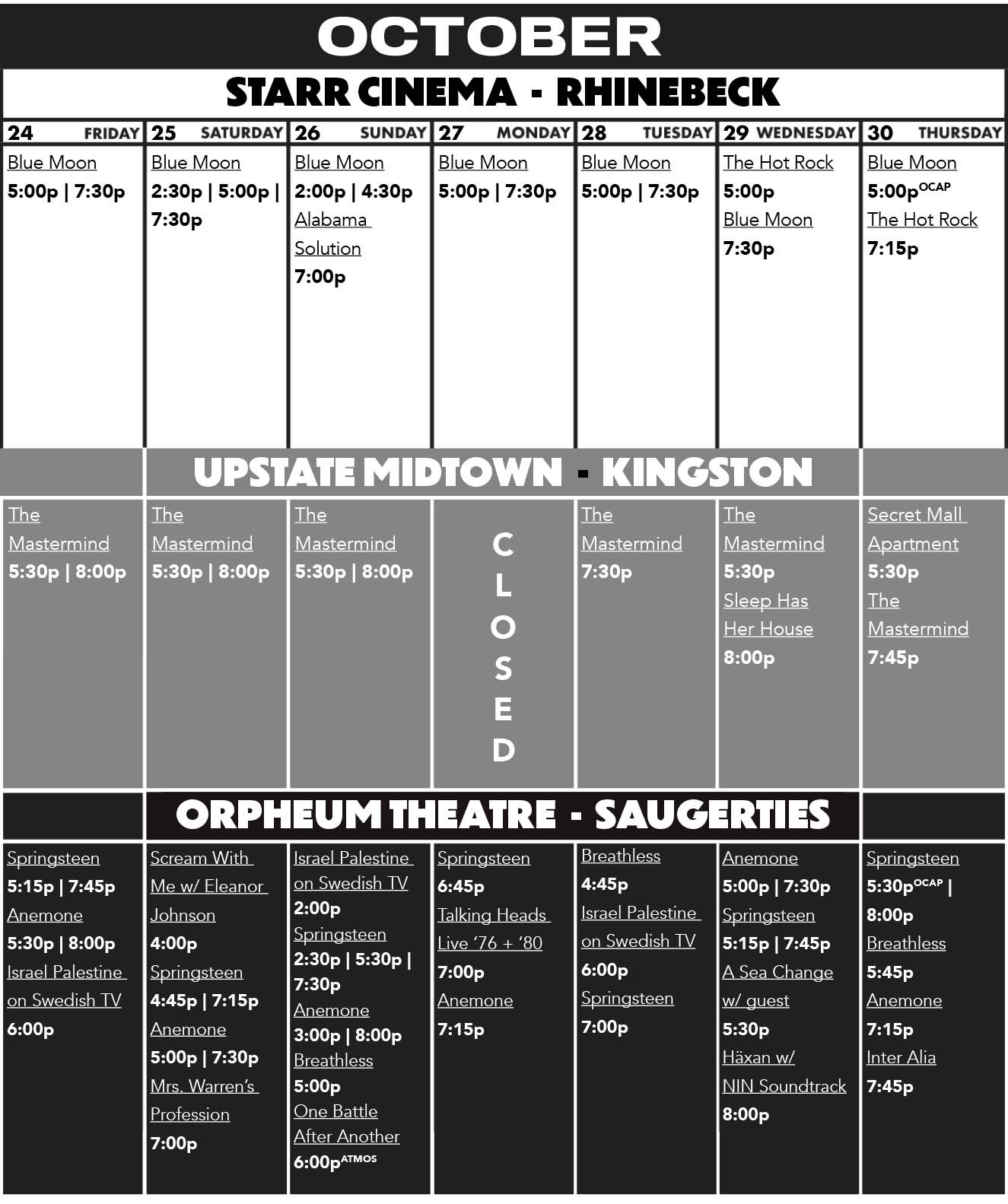 OCTOBER

STARR CINEMA - RHINEBECK

| 24 FRIDAY | 25 SATURDAY | 26 SUNDAY | 27 MONDAY | 28 TUESDAY | 29 WEDNESDAY | 30 THURSDAY |
|---|---|---|---|---|---|---|
| Blue Moon 5:00p \| 7:30p | Blue Moon 2:30p \| 5:00p \| 7:30p | Blue Moon 2:00p \| 4:30p Alabama Solution 7:00p | Blue Moon 5:00p \| 7:30p | Blue Moon 5:00p \| 7:30p | The Hot Rock 5:00p Blue Moon 7:30p | Blue Moon 5:00p$^{OCAP}$ The Hot Rock 7:15p |

UPSTATE MIDTOWN - KINGSTON

| | | | | | | |
|---|---|---|---|---|---|---|
| The Mastermind 5:30p \| 8:00p | The Mastermind 5:30p \| 8:00p | The Mastermind 5:30p \| 8:00p | CLOSED | The Mastermind 7:30p | The Mastermind 5:30p Sleep Has Her House 8:00p | Secret Mall Apartment 5:30p The Mastermind 7:45p |

ORPHEUM THEATRE - SAUGERTIES

| | | | | | | |
|---|---|---|---|---|---|---|
| Springsteen 5:15p \| 7:45p Anemone 5:30p \| 8:00p Israel Palestine on Swedish TV 6:00p | Scream With Me w/ Eleanor Johnson 4:00p Springsteen 4:45p \| 7:15p Anemone 5:00p \| 7:30p Mrs. Warren's Profession 7:00p | Israel Palestine on Swedish TV 2:00p Springsteen 2:30p \| 5:30p \| 7:30p Anemone 3:00p \| 8:00p Breathless 5:00p One Battle After Another 6:00p$^{ATMOS}$ | Springsteen 6:45p Talking Heads Live '76 + '80 7:00p Anemone 7:15p | Breathless 4:45p Israel Palestine on Swedish TV 6:00p Springsteen 7:00p | Anemone 5:00p \| 7:30p Springsteen 5:15p \| 7:45p A Sea Change w/ guest 5:30p Häxan w/ NIN Soundtrack 8:00p | Springsteen 5:30p$^{OCAP}$ \| 8:00p Breathless 5:45p Anemone 7:15p Inter Alia 7:45p |